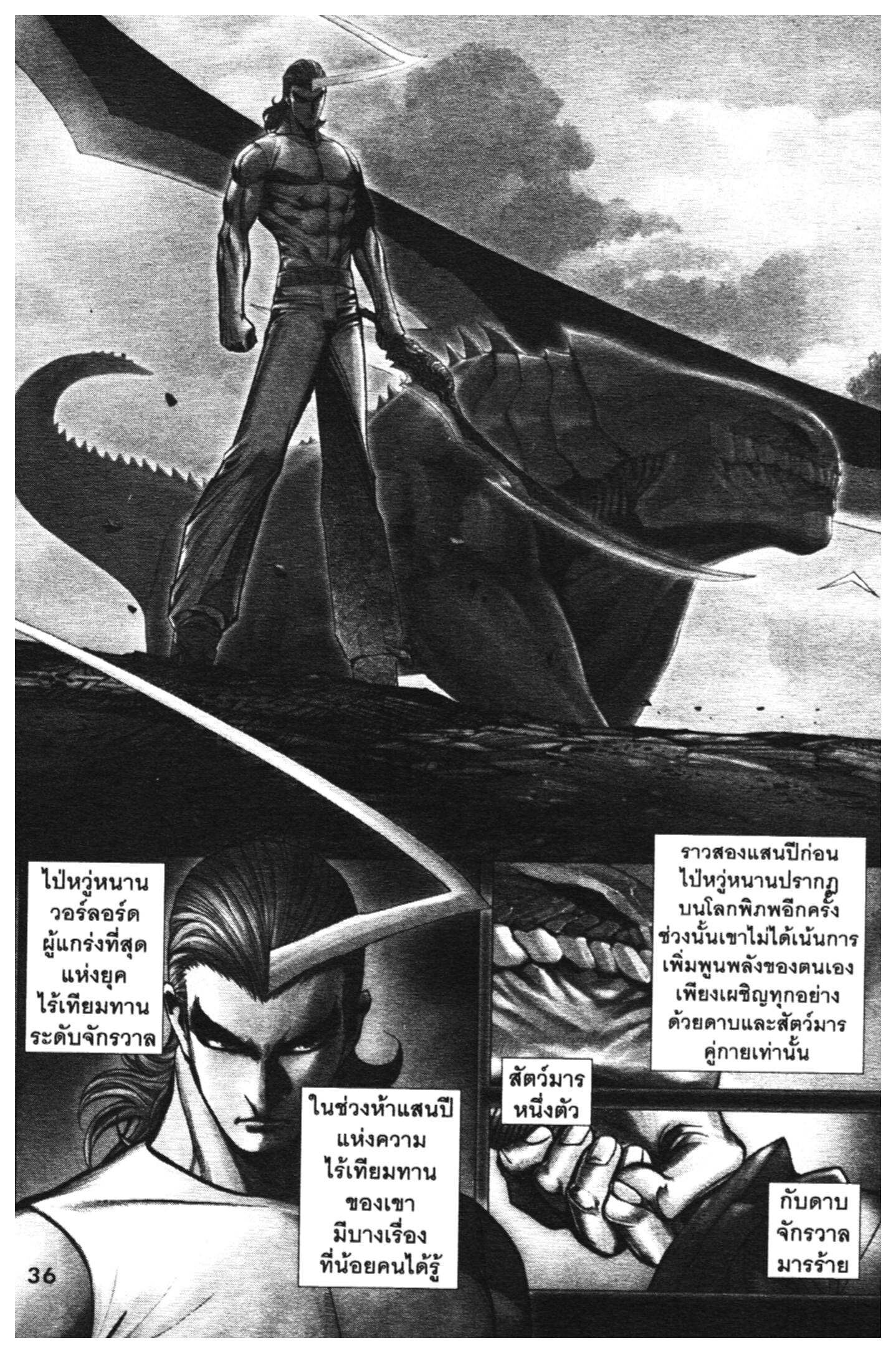 ไป่หวู่หนาน วอร์ลอร์ด ผู้แกร่งที่สุด แห่งยุค ไร้เทียมทาน ระดับจักรวาล

ในช่วงห้าแสนปี แห่งความ ไร้เทียมทาน ของเขา มีบางเรื่อง ที่น้อยคนได้รู้

ราวสองแสนปีก่อน ไป่หวู่หนานปรากฏ บนโลกพิภพอีกครั้ง ช่วงนั้นเขาไม่ได้เน้นการ เพิ่มพูนพลังของตนเอง เพียงเผชิญทุกอย่าง ด้วยดาบและสัตว์มาร คู่กายเท่านั้น

สัตว์มาร หนึ่งตัว

กับดาบ จักรวาล มารร้าย

36